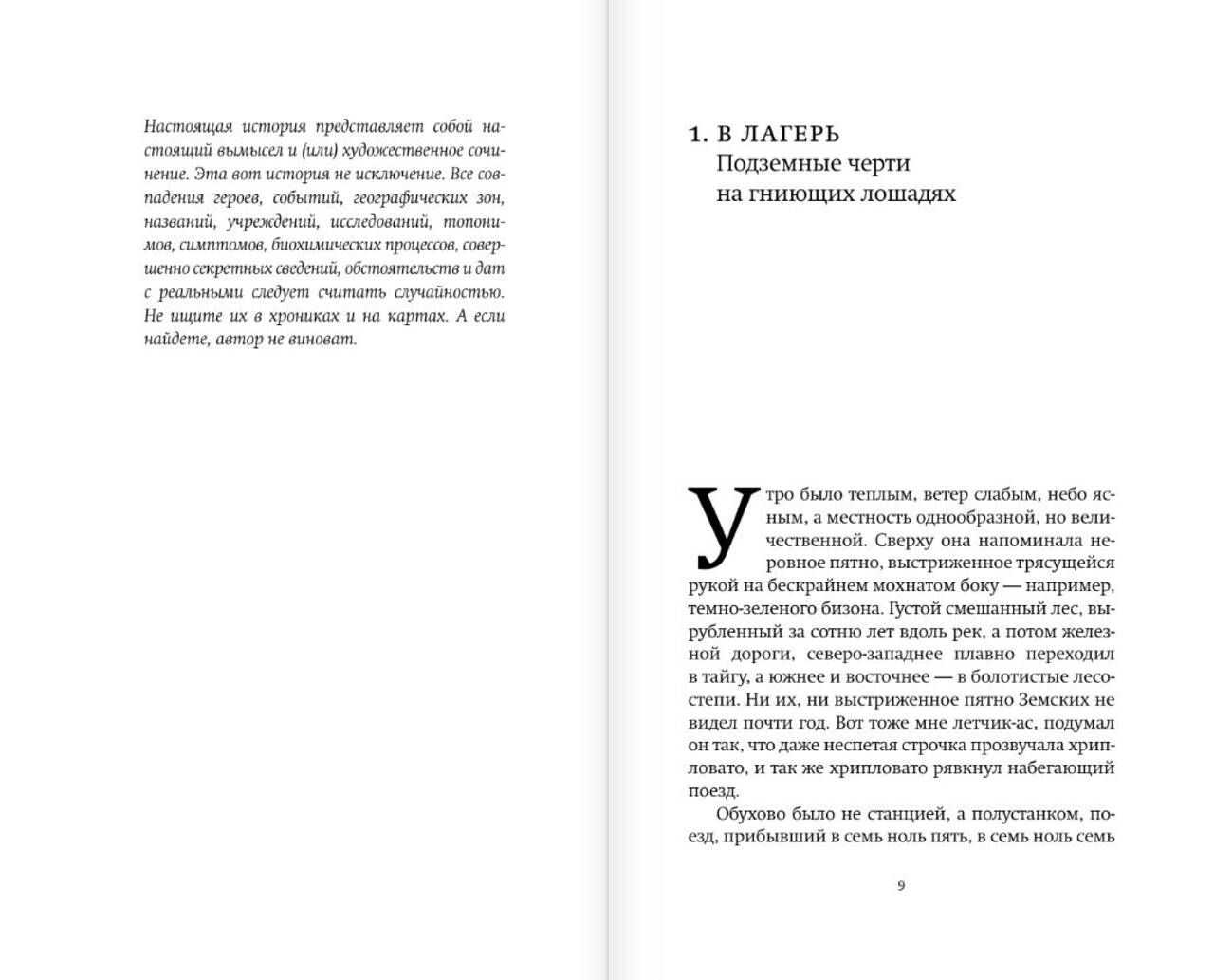 Настоящая история представляет собой настоящий вымысел и (или) художественное сочинение. Эта вот история не исключение. Все совпадения героев, событий, географических зон, названий, учреждений, исследований, топонимов, симптомов, биохимических процессов, совершенно секретных сведений, обстоятельств и дат с реальными следует считать случайностью. Не ищите их в хрониках и на картах. А если найдете, автор не виноват.

1. В ЛАГЕРЬ
Подземные черти
на гниющих лошадях

Утро было теплым, ветер слабым, небо ясным, а местность однообразной, но величественной. Сверху она напоминала неровное пятно, выстриженное трясущейся рукой на бескрайнем мохнатом боку — например, темно-зеленого бизона. Густой смешанный лес, вырубленный за сотню лет вдоль рек, а потом железной дороги, северо-западнее плавно переходил в тайгу, а южнее и восточнее — в болотистые лесостепи. Ни их, ни выстриженное пятно Земских не видел почти год. Вот тоже мне летчик-ас, подумал он так, что даже неспетая строчка прозвучала хрипловато, и так же хрипловато рявкнул набегающий поезд.

Обухово было не станцией, а полустанком, поезд, прибывший в семь ноль пять, в семь ноль семь

9